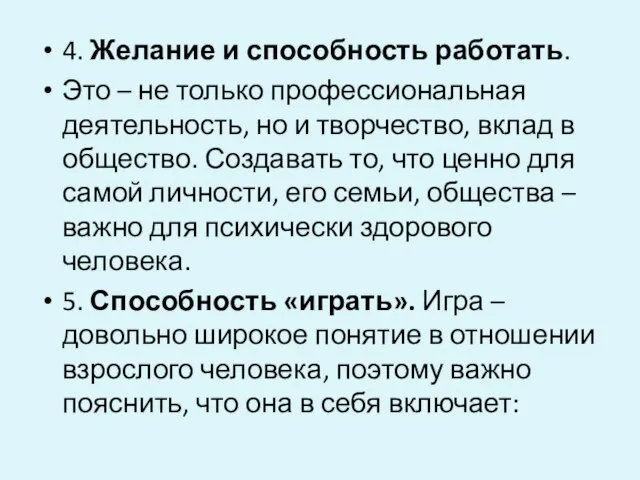 • 4. Желание и способность работать.

• Это – не только профессиональная деятельность, но и творчество, вклад в общество. Создавать то, что ценно для самой личности, его семьи, общества – важно для психически здорового человека.

• 5. Способность «играть». Игра – довольно широкое понятие в отношении взрослого человека, поэтому важно пояснить, что она в себя включает: